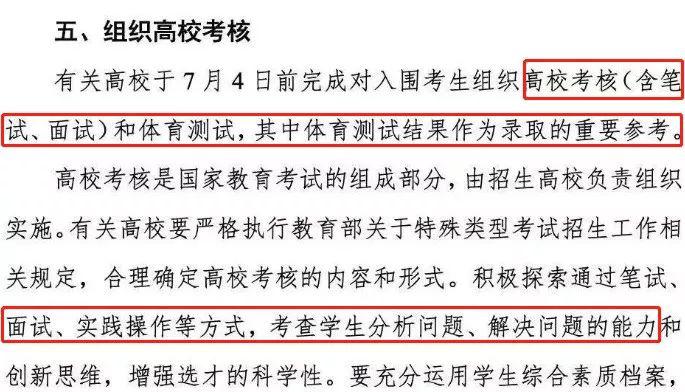 五、组织高校考核

有关高校于7月4日前完成对入围考生组织高校考核（含笔试、面试）和体育测试，其中体育测试结果作为录取的重要参考。

高校考核是国家教育考试的组成部分，由招生高校负责组织实施。有关高校要严格执行教育部关于特殊类型考试招生工作相关规定，合理确定高校考核的内容和形式。积极探索通过笔试、面试、实践操作等方式，考查学生分析问题、解决问题的能力和创新思维，增强选才的科学性。要充分运用学生综合素质档案，